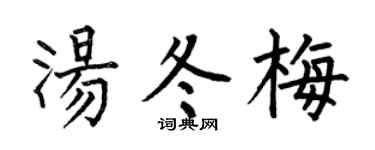 湯冬梅
词典网